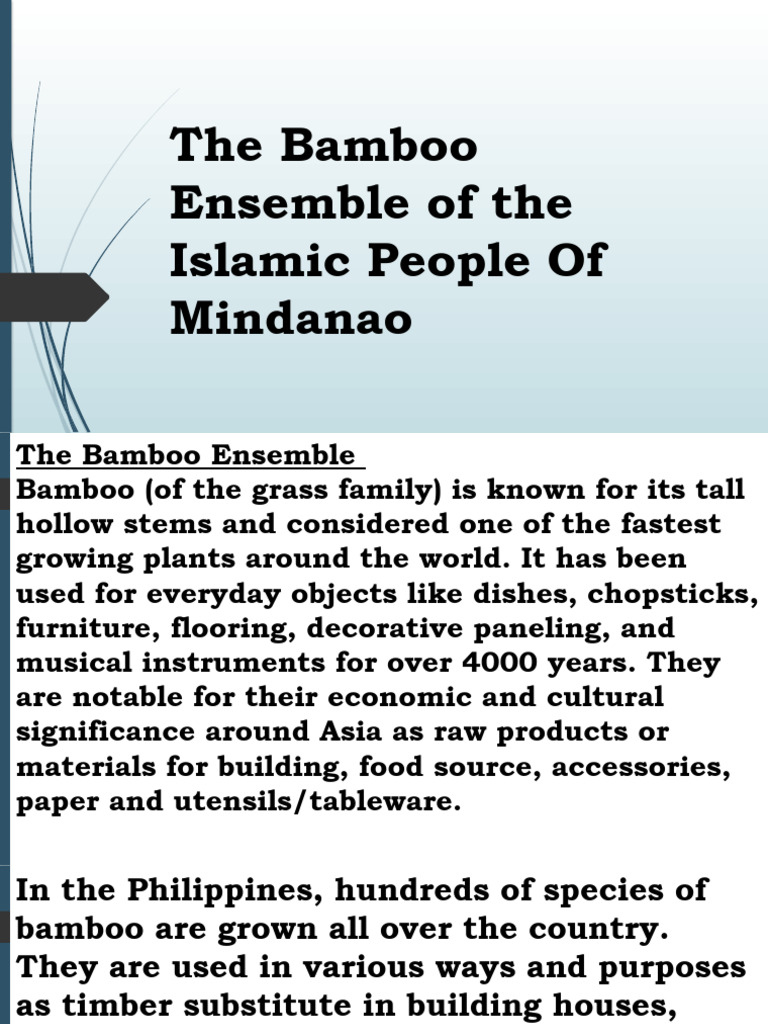 The Bamboo Ensemble of the Islamic People Of Mindanao

The Bamboo Ensemble
Bamboo (of the grass family) is known for its tall hollow stems and considered one of the fastest growing plants around the world. It has been used for everyday objects like dishes, chopsticks, furniture, flooring, decorative paneling, and musical instruments for over 4000 years. They are notable for their economic and cultural significance around Asia as raw products or materials for building, food source, accessories, paper and utensils/tableware.

In the Philippines, hundreds of species of bamboo are grown all over the country. They are used in various ways and purposes as timber substitute in building houses,